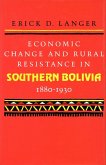 ERICK D. LANGER

ECONOMIC CHANGE AND RURAL RESISTANCE IN

SOUTHERN BOLIVIA

1880-1930